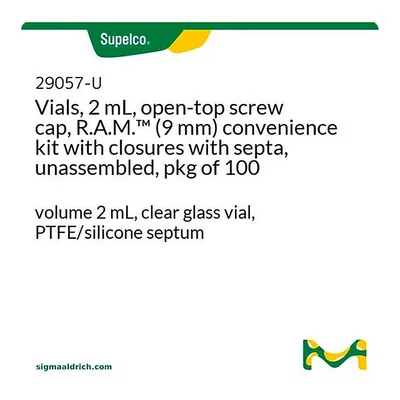 Supelco.

29057-U

Vials, 2 mL, open-top screw cap, R.A.M.™ (9 mm) convenience kit with closures with septa, unassembled, pkg of 100

volume 2 mL, clear glass vial, PTFE/silicone septum

sigmaaldrich.com